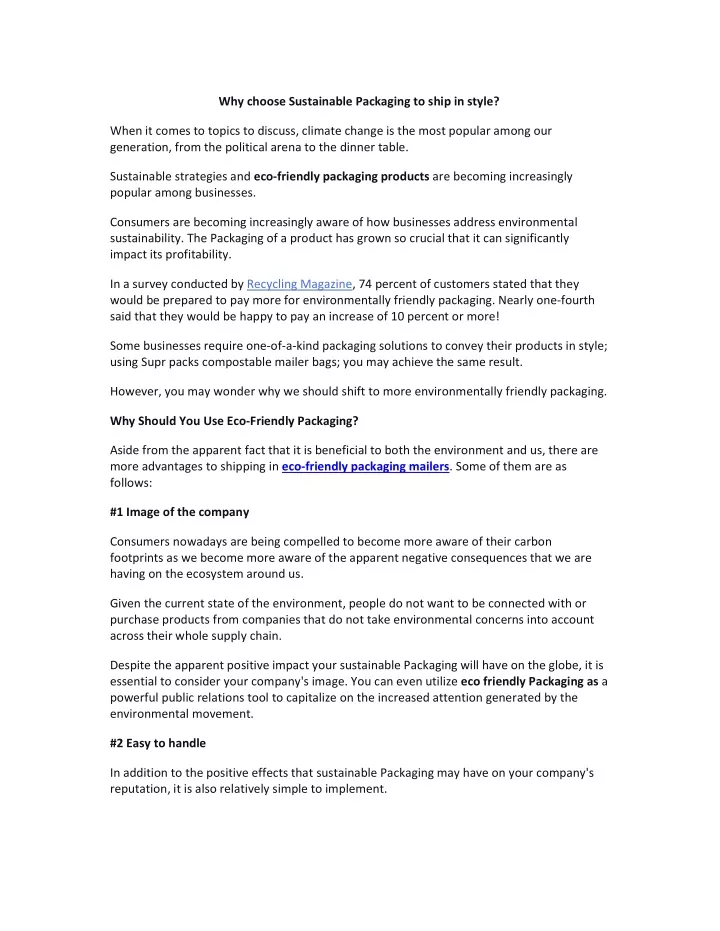 Why choose Sustainable Packaging to ship in style?

When it comes to topics to discuss, climate change is the most popular among our generation, from the political arena to the dinner table.

Sustainable strategies and eco-friendly packaging products are becoming increasingly popular among businesses.

Consumers are becoming increasingly aware of how businesses address environmental sustainability. The Packaging of a product has grown so crucial that it can significantly impact its profitability.

In a survey conducted by Recycling Magazine, 74 percent of customers stated that they would be prepared to pay more for environmentally friendly packaging. Nearly one-fourth said that they would be happy to pay an increase of 10 percent or more!

Some businesses require one-of-a-kind packaging solutions to convey their products in style; using Supr packs compostable mailer bags; you may achieve the same result.

However, you may wonder why we should shift to more environmentally friendly packaging.

Why Should You Use Eco-Friendly Packaging?

Aside from the apparent fact that it is beneficial to both the environment and us, there are more advantages to shipping in eco-friendly packaging mailers. Some of them are as follows:

#1 Image of the company

Consumers nowadays are being compelled to become more aware of their carbon footprints as we become more aware of the apparent negative consequences that we are having on the ecosystem around us.

Given the current state of the environment, people do not want to be connected with or purchase products from companies that do not take environmental concerns into account across their whole supply chain.

Despite the apparent positive impact your sustainable Packaging will have on the globe, it is essential to consider your company's image. You can even utilize eco friendly Packaging as a powerful public relations tool to capitalize on the increased attention generated by the environmental movement.

#2 Easy to handle

In addition to the positive effects that sustainable Packaging may have on your company's reputation, it is also relatively simple to implement.